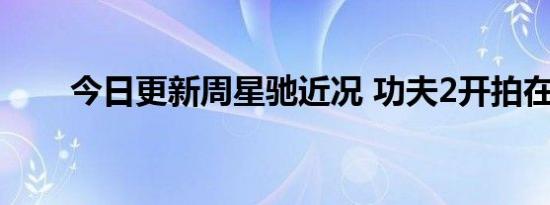 今日更新周星驰近况 功夫2开拍在